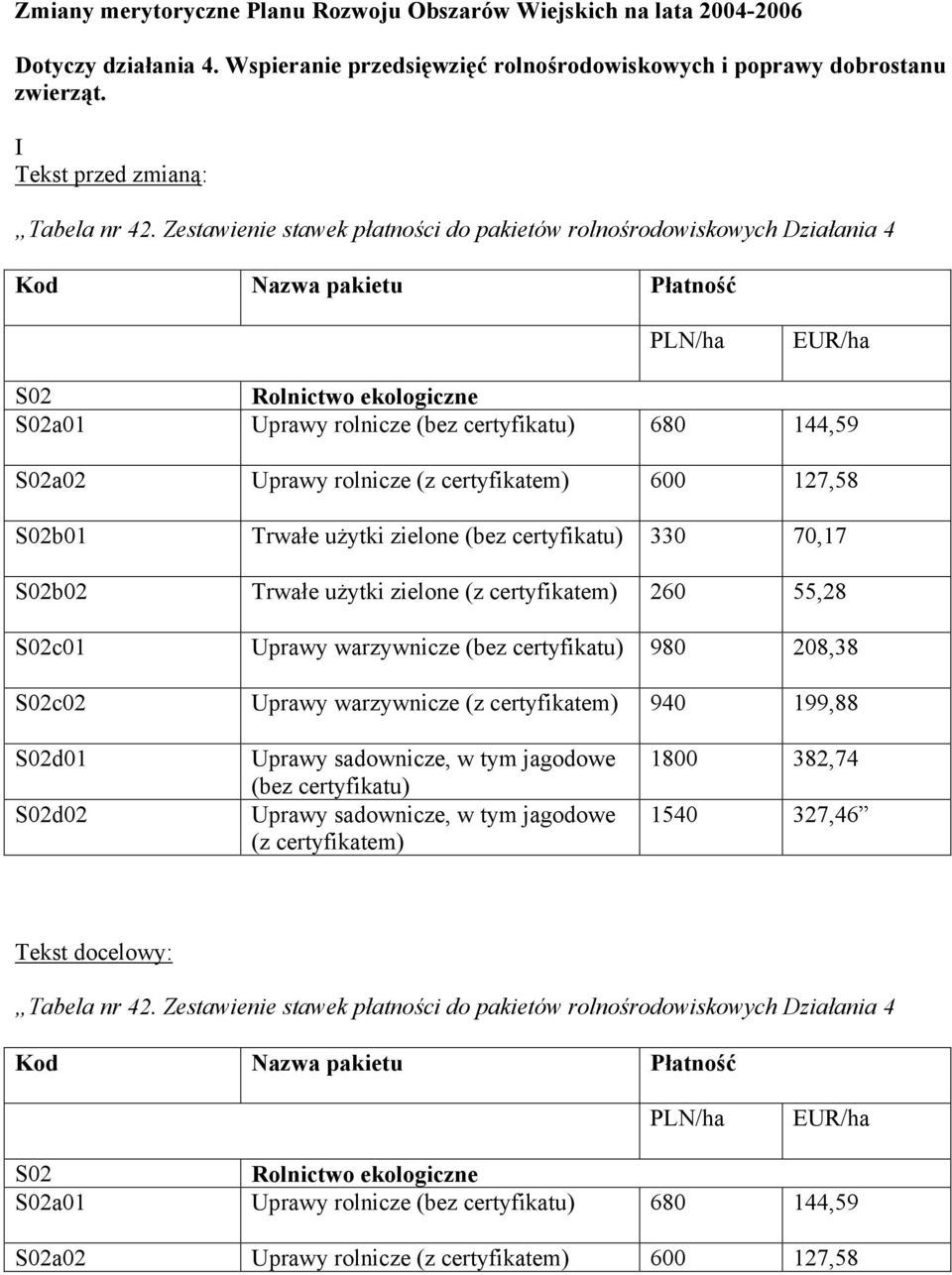 Zmiany merytoryczne Planu Rozwoju Obszarów Wiejskich na lata 2004-2006

Dotyczy działania 4. Wspieranie przedsięwzięć rolnośrodowiskowych i poprawy dobrostanu zwierząt.

I
Tekst przed zmianą:

„Tabela nr 42. Zestawienie stawek płatności do pakietów rolnośrodowiskowych Działania 4

| Kod | Nazwa pakietu | Płatność | |
|---|---|---|---|
| | | PLN/ha | EUR/ha |
| S02 | Rolnictwo ekologiczne | | |
| S02a01 | Uprawy rolnicze (bez certyfikatu) | 680 | 144,59 |
| S02a02 | Uprawy rolnicze (z certyfikatem) | 600 | 127,58 |
| S02b01 | Trwałe użytki zielone (bez certyfikatu) | 330 | 70,17 |
| S02b02 | Trwałe użytki zielone (z certyfikatem) | 260 | 55,28 |
| S02c01 | Uprawy warzywnicze (bez certyfikatu) | 980 | 208,38 |
| S02c02 | Uprawy warzywnicze (z certyfikatem) | 940 | 199,88 |
| S02d01 | Uprawy sadownicze, w tym jagodowe (bez certyfikatu) | 1800 | 382,74 |
| S02d02 | Uprawy sadownicze, w tym jagodowe (z certyfikatem) | 1540 | 327,46” |

Tekst docelowy:

„Tabela nr 42. Zestawienie stawek płatności do pakietów rolnośrodowiskowych Działania 4

| Kod | Nazwa pakietu | Płatność | |
|---|---|---|---|
| | | PLN/ha | EUR/ha |
| S02 | Rolnictwo ekologiczne | | |
| S02a01 | Uprawy rolnicze (bez certyfikatu) | 680 | 144,59 |
| S02a02 | Uprawy rolnicze (z certyfikatem) | 600 | 127,58 |